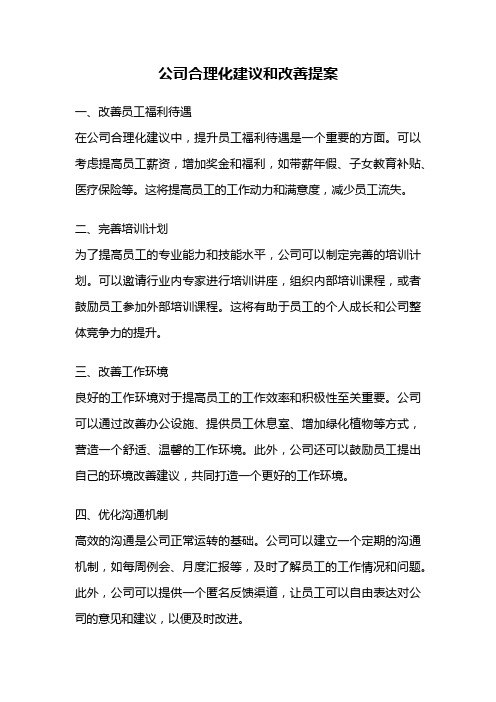 公司合理化建议和改善提案

一、改善员工福利待遇

在公司合理化建议中，提升员工福利待遇是一个重要的方面。可以考虑提高员工薪资，增加奖金和福利，如带薪年假、子女教育补贴、医疗保险等。这将提高员工的工作动力和满意度，减少员工流失。

二、完善培训计划

为了提高员工的专业能力和技能水平，公司可以制定完善的培训计划。可以邀请行业内专家进行培训讲座，组织内部培训课程，或者鼓励员工参加外部培训课程。这将有助于员工的个人成长和公司整体竞争力的提升。

三、改善工作环境

良好的工作环境对于提高员工的工作效率和积极性至关重要。公司可以通过改善办公设施、提供员工休息室、增加绿化植物等方式，营造一个舒适、温馨的工作环境。此外，公司还可以鼓励员工提出自己的环境改善建议，共同打造一个更好的工作环境。

四、优化沟通机制

高效的沟通是公司正常运转的基础。公司可以建立一个定期的沟通机制，如每周例会、月度汇报等，及时了解员工的工作情况和问题。此外，公司可以提供一个匿名反馈渠道，让员工可以自由表达对公司的意见和建议，以便及时改进。